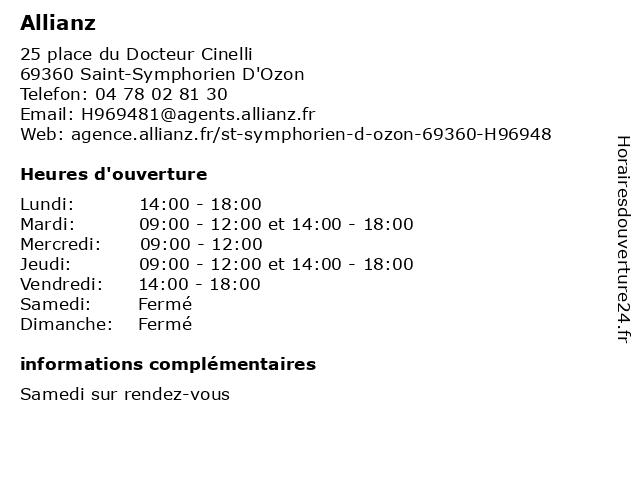 Allianz

25 place du Docteur Cinelli
69360 Saint-Symphorien D'Ozon
Telefon: 04 78 02 81 30
Email: H969481@agents.allianz.fr
Web: agence.allianz.fr/st-symphorien-d-ozon-69360-H96948

Heures d'ouverture

| | |
|---|---|
| Lundi: | 14:00 - 18:00 |
| Mardi: | 09:00 - 12:00 et 14:00 - 18:00 |
| Mercredi: | 09:00 - 12:00 |
| Jeudi: | 09:00 - 12:00 et 14:00 - 18:00 |
| Vendredi: | 14:00 - 18:00 |
| Samedi: | Fermé |
| Dimanche: | Fermé |

informations complémentaires

Samedi sur rendez-vous

Horairesdouverture24.fr